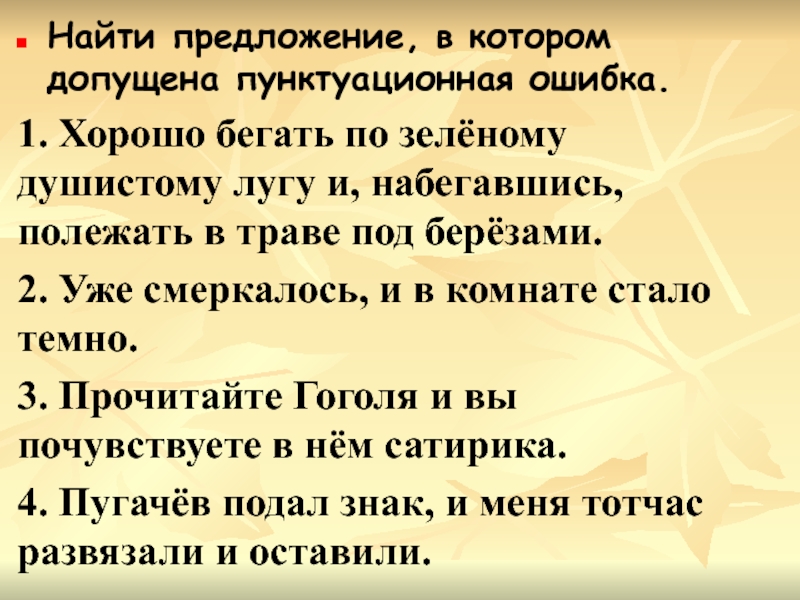 Найти предложение, в котором допущена пунктуационная ошибка.

1. Хорошо бегать по зелёному душистому лугу и, набегавшись, полежать в траве под берёзами.

2. Уже смеркалось, и в комнате стало темно.

3. Прочитайте Гоголя и вы почувствуете в нём сатирика.

4. Пугачёв подал знак, и меня тотчас развязали и оставили.